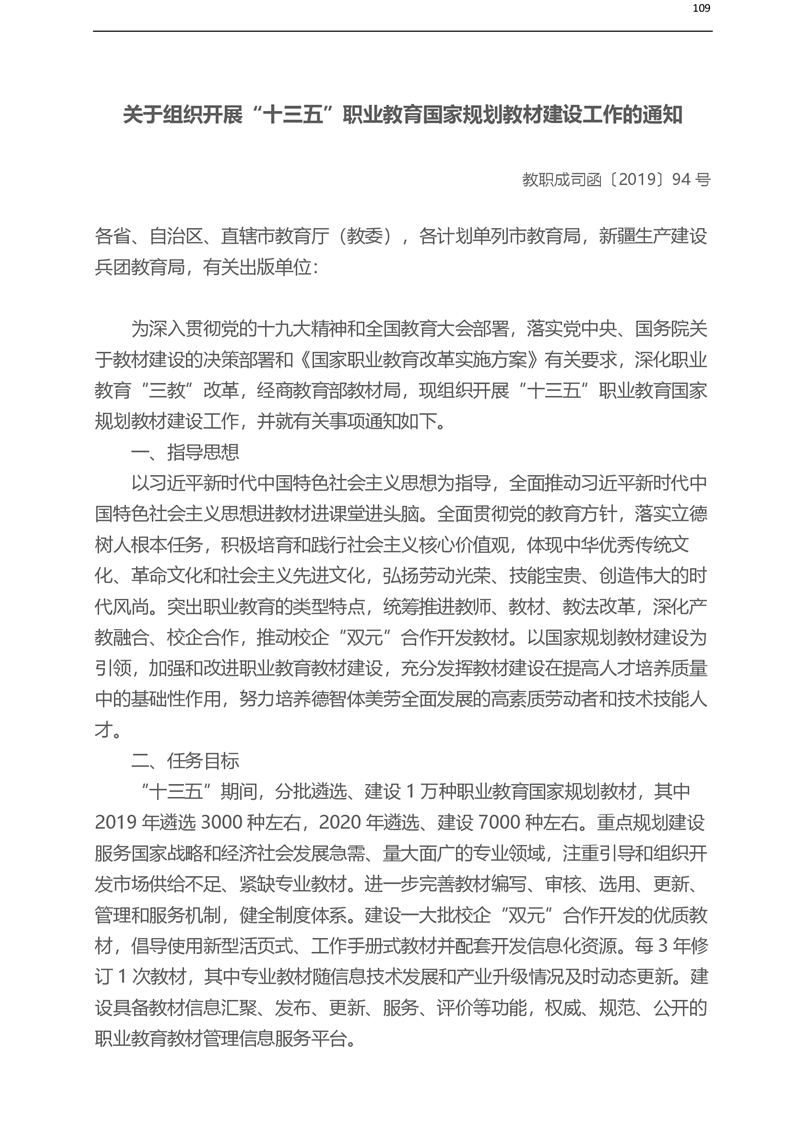 109

关于组织开展“十三五”职业教育国家规划教材建设工作的通知

教职成司函〔2019〕94 号

各省、自治区、直辖市教育厅（教委），各计划单列市教育局，新疆生产建设兵团教育局，有关出版单位:

为深入贯彻党的十九大精神和全国教育大会部署，落实党中央、国务院关于教材建设的决策部署和《国家职业教育改革实施方案》有关要求，深化职业教育“三教”改革，经商教育部教材局，现组织开展“十三五”职业教育国家规划教材建设工作，并就有关事项通知如下。

一、指导思想

以习近平新时代中国特色社会主义思想为指导，全面推动习近平新时代中国特色社会主义思想进教材进课堂进头脑。全面贯彻党的教育方针，落实立德树人根本任务，积极培育和践行社会主义核心价值观，体现中华优秀传统文化、革命文化和社会主义先进文化，弘扬劳动光荣、技能宝贵、创造伟大的时代风尚。突出职业教育的类型特点，统筹推进教师、教材、教法改革，深化产教融合、校企合作，推动校企“双元”合作开发教材。以国家规划教材建设为引领，加强和改进职业教育教材建设，充分发挥教材建设在提高人才培养质量中的基础性作用，努力培养德智体美劳全面发展的高素质劳动者和技术技能人才。

二、任务目标

“十三五”期间，分批遴选、建设 1 万种职业教育国家规划教材，其中 2019 年遴选 3000 种左右，2020 年遴选、建设 7000 种左右。重点规划建设服务国家战略和经济社会发展急需、量大面广的专业领域，注重引导和组织开发市场供给不足、紧缺专业教材。进一步完善教材编写、审核、选用、更新、管理和服务机制，健全制度体系。建设一大批校企“双元”合作开发的优质教材，倡导使用新型活页式、工作手册式教材并配套开发信息化资源。每 3 年修订 1 次教材，其中专业教材随信息技术发展和产业升级情况及时动态更新。建设具备教材信息汇聚、发布、更新、服务、评价等功能，权威、规范、公开的职业教育教材管理信息服务平台。